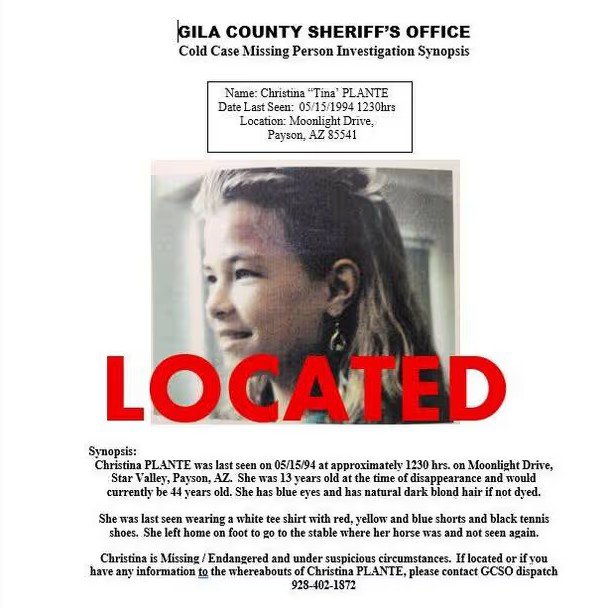 GILA COUNTY SHERIFF'S OFFICE
Cold Case Missing Person Investigation Synopsis

Name: Christina "Tina' PLANTE
Date Last Seen: 05/15/1994 1230hrs
Location: Moonlight Drive,
Payson, AZ 85541

LOCATED

Synopsis:
Christina PLANTE was last seen on 05/15/94 at approximately 1230 hrs. on Moonlight Drive, Star Valley, Payson, AZ. She was 13 years old at the time of disappearance and would currently be 44 years old. She has blue eyes and has natural dark blond hair if not dyed.

She was last seen wearing a white tee shirt with red, yellow and blue shorts and black tennis shoes. She left home on foot to go to the stable where her horse was and not seen again.

Christina is Missing / Endangered and under suspicious circumstances. If located or if you have any information to the whereabouts of Christina PLANTE, please contact GCSO dispatch 928-402-1872